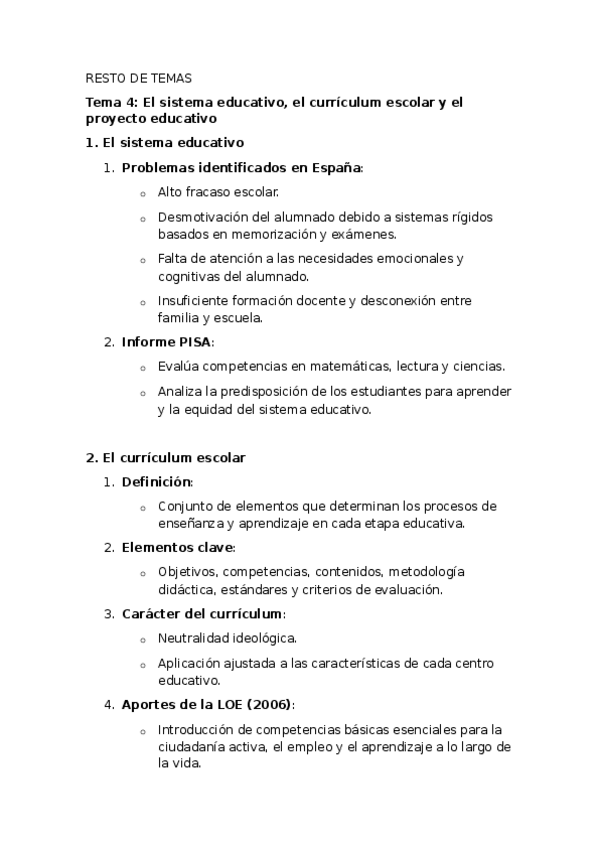 RESTO DE TEMAS

Tema 4: El sistema educativo, el currículum escolar y el proyecto educativo

1. El sistema educativo

1. Problemas identificados en España:

o Alto fracaso escolar.

o Desmotivación del alumnado debido a sistemas rígidos basados en memorización y exámenes.

o Falta de atención a las necesidades emocionales y cognitivas del alumnado.

o Insuficiente formación docente y desconexión entre familia y escuela.

2. Informe PISA:

o Evalúa competencias en matemáticas, lectura y ciencias.

o Analiza la predisposición de los estudiantes para aprender y la equidad del sistema educativo.

2. El currículum escolar

1. Definición:

o Conjunto de elementos que determinan los procesos de enseñanza y aprendizaje en cada etapa educativa.

2. Elementos clave:

o Objetivos, competencias, contenidos, metodología didáctica, estándares y criterios de evaluación.

3. Carácter del currículum:

o Neutralidad ideológica.

o Aplicación ajustada a las características de cada centro educativo.

4. Aportes de la LOE (2006):

o Introducción de competencias básicas esenciales para la ciudadanía activa, el empleo y el aprendizaje a lo largo de la vida.